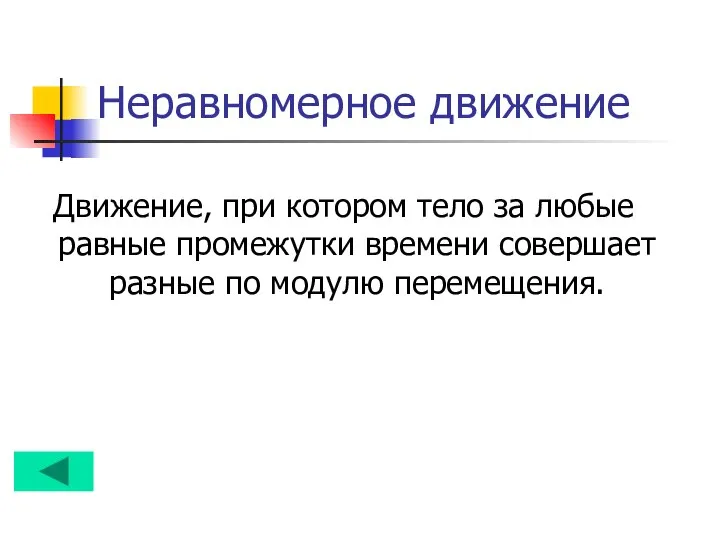 Неравномерное движение

Движение, при котором тело за любые равные промежутки времени совершает разные по модулю перемещения.